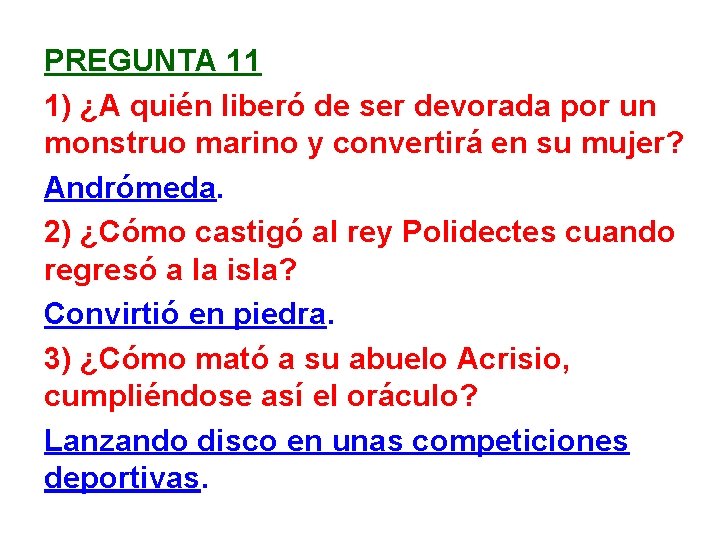 PREGUNTA 11

1) ¿A quién liberó de ser devorada por un monstruo marino y convertirá en su mujer?

Andrómeda.

2) ¿Cómo castigó al rey Polidectes cuando regresó a la isla?

Convirtió en piedra.

3) ¿Cómo mató a su abuelo Acrisio, cumpliéndose así el oráculo?

Lanzando disco en unas competiciones deportivas.